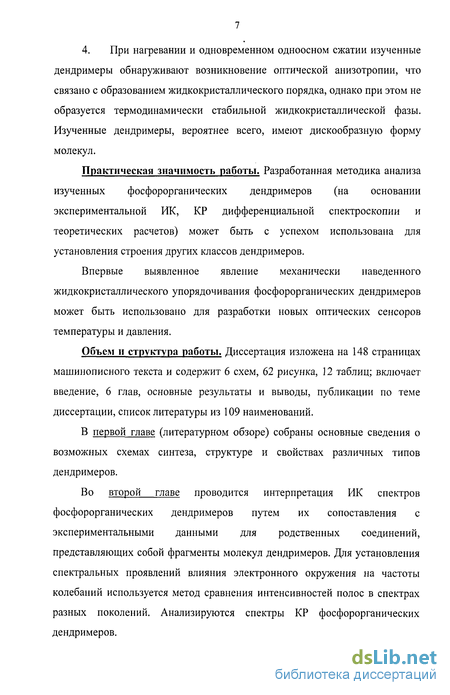 7

4. При нагревании и одновременном одноосном сжатии изученные дендримеры обнаруживают возникновение оптической анизотропии, что связано с образованием жидкокристаллического порядка, однако при этом не образуется термодинамически стабильной жидкокристаллической фазы. Изученные дендримеры, вероятнее всего, имеют дискообразную форму молекул.

Практическая значимость работы. Разработанная методика анализа изученных фосфорорганических дендримеров (на основании экспериментальной ИК, КР дифференциальной спектроскопии и теоретических расчетов) может быть с успехом использована для установления строения других классов дендримеров.

Впервые выявленное явление механически наведенного жидкокристаллического упорядочивания фосфорорганических дендримеров может быть использовано для разработки новых оптических сенсоров температуры и давления.

Объем и структура работы. Диссертация изложена на 148 страницах машинописного текста и содержит 6 схем, 62 рисунка, 12 таблиц; включает введение, 6 глав, основные результаты и выводы, публикации по теме диссертации, список литературы из 109 наименований.

В первой главе (литературном обзоре) собраны основные сведения о возможных схемах синтеза, структуре и свойствах различных типов дендримеров.

Во второй главе проводится интерпретация ИК спектров фосфорорганических дендримеров путем их сопоставления с экспериментальными данными для родственных соединений, представляющих собой фрагменты молекул дендримеров. Для установления спектральных проявлений влияния электронного окружения на частоты колебаний используется метод сравнения интенсивностей полос в спектрах разных поколений. Анализируются спектры КР фосфорорганических дендримеров.

dsLib.net
библиотека диссертаций